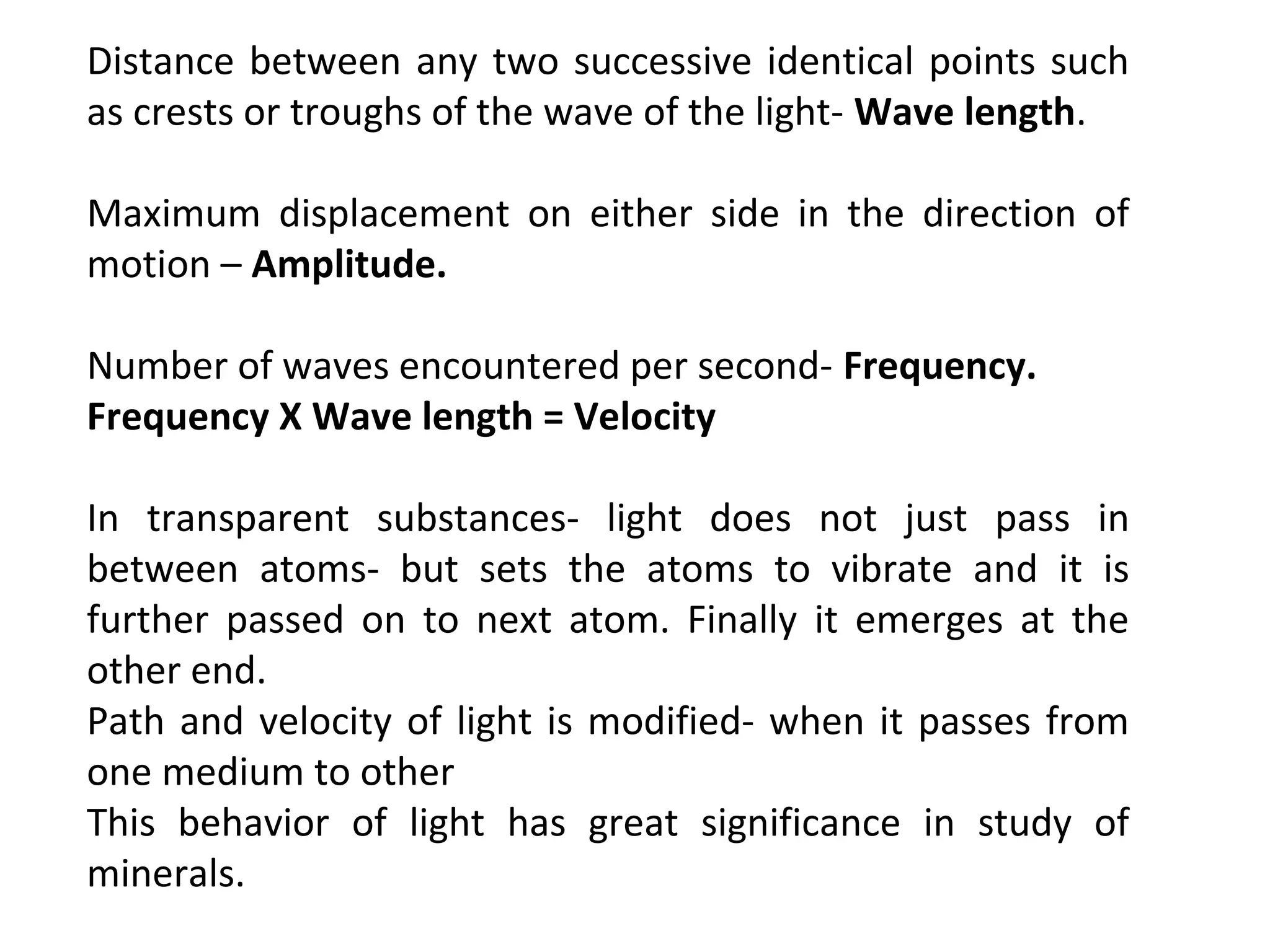 Distance between any two successive identical points such as crests or troughs of the wave of the light- Wave length.

Maximum displacement on either side in the direction of motion – Amplitude.

Number of waves encountered per second- Frequency.
Frequency X Wave length = Velocity

In transparent substances- light does not just pass in between atoms- but sets the atoms to vibrate and it is further passed on to next atom. Finally it emerges at the other end.
Path and velocity of light is modified- when it passes from one medium to other
This behavior of light has great significance in study of minerals.